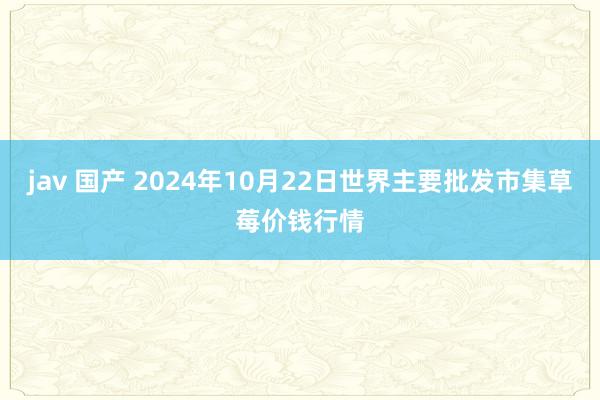 jav 国产 2024年10月22日世界主要批发市集草莓价钱行情